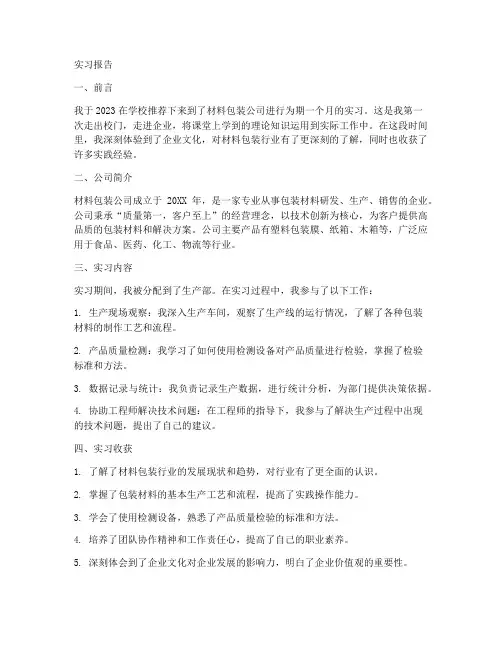 实习报告

一、前言

我于2023在学校推荐下来到了材料包装公司进行为期一个月的实习。这是我第一次走出校门，走进企业，将课堂上学到的理论知识运用到实际工作中。在这段时间里，我深刻体验到了企业文化，对材料包装行业有了更深刻的了解，同时也收获了许多实践经验。

二、公司简介

材料包装公司成立于 20XX 年，是一家专业从事包装材料研发、生产、销售的企业。公司秉承“质量第一，客户至上”的经营理念，以技术创新为核心，为客户提供高品质的包装材料和解决方案。公司主要产品有塑料包装膜、纸箱、木箱等，广泛应用于食品、医药、化工、物流等行业。

三、实习内容

实习期间，我被分配到了生产部。在实习过程中，我参与了以下工作：

1. 生产现场观察：我深入生产车间，观察了生产线的运行情况，了解了各种包装材料的制作工艺和流程。

2. 产品质量检测：我学习了如何使用检测设备对产品质量进行检验，掌握了检验标准和方法。

3. 数据记录与统计：我负责记录生产数据，进行统计分析，为部门提供决策依据。

4. 协助工程师解决技术问题：在工程师的指导下，我参与了解决生产过程中出现的技术问题，提出了自己的建议。

四、实习收获

1. 了解了材料包装行业的发展现状和趋势，对行业有了更全面的认识。

2. 掌握了包装材料的基本生产工艺和流程，提高了实践操作能力。

3. 学会了使用检测设备，熟悉了产品质量检验的标准和方法。

4. 培养了团队协作精神和工作责任心，提高了自己的职业素养。

5. 深刻体会到了企业文化对企业发展的影响力，明白了企业价值观的重要性。